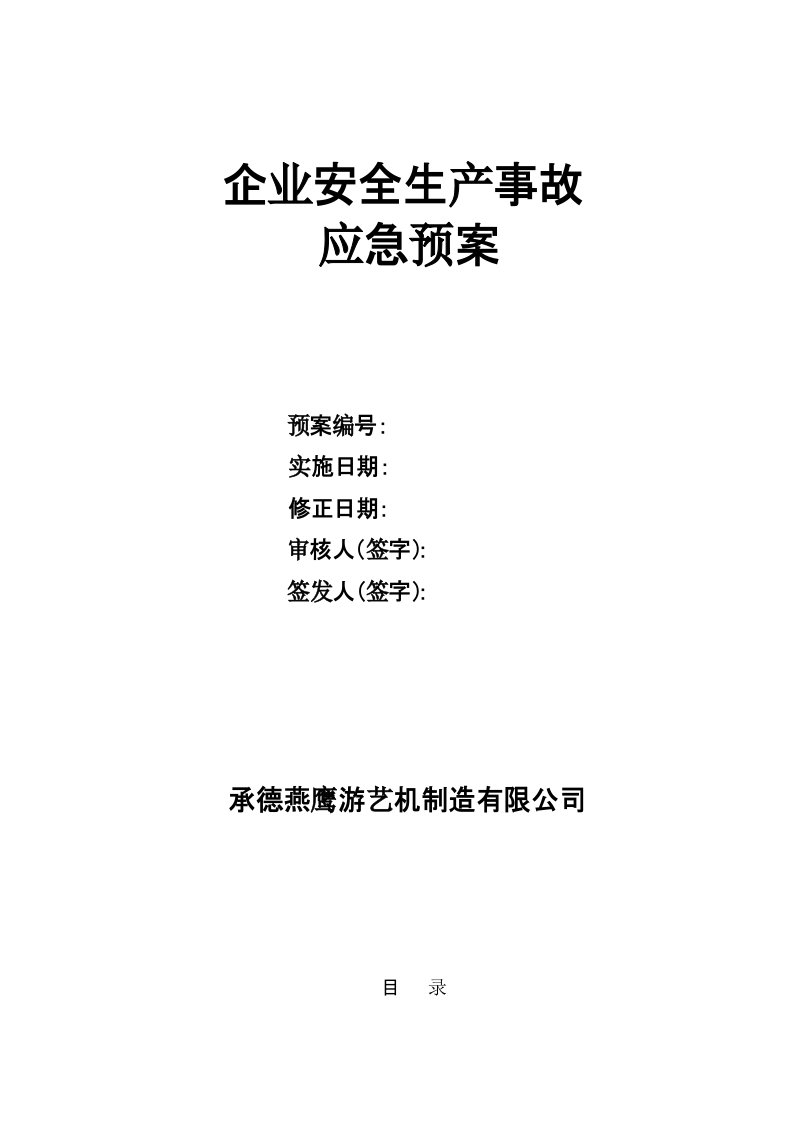 企业安全生产事故
应急预案

预案编号:
实施日期:
修正日期:
审核人(签字):
签发人(签字):

承德燕鹰游艺机制造有限公司

目　录